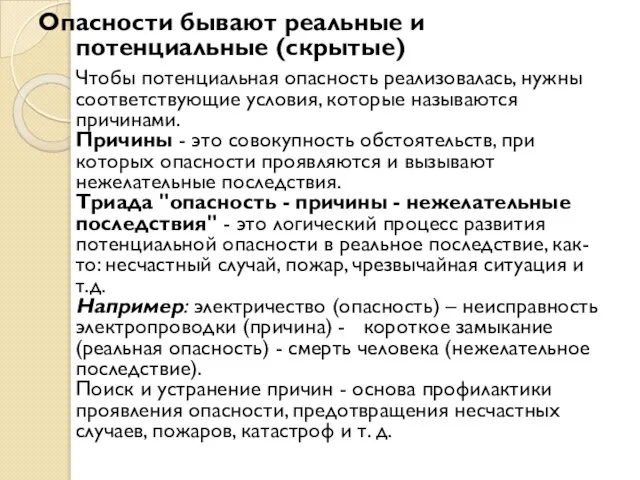 Опасности бывают реальные и потенциальные (скрытые)

Чтобы потенциальная опасность реализовалась, нужны соответствующие условия, которые называются причинами.
Причины - это совокупность обстоятельств, при которых опасности проявляются и вызывают нежелательные последствия.
Триада "опасность - причины - нежелательные последствия" - это логический процесс развития потенциальной опасности в реальное последствие, как-то: несчастный случай, пожар, чрезвычайная ситуация и т.д.
Например: электричество (опасность) – неисправность электропроводки (причина) - короткое замыкание (реальная опасность) - смерть человека (нежелательное последствие).
Поиск и устранение причин - основа профилактики проявления опасности, предотвращения несчастных случаев, пожаров, катастроф и т. д.